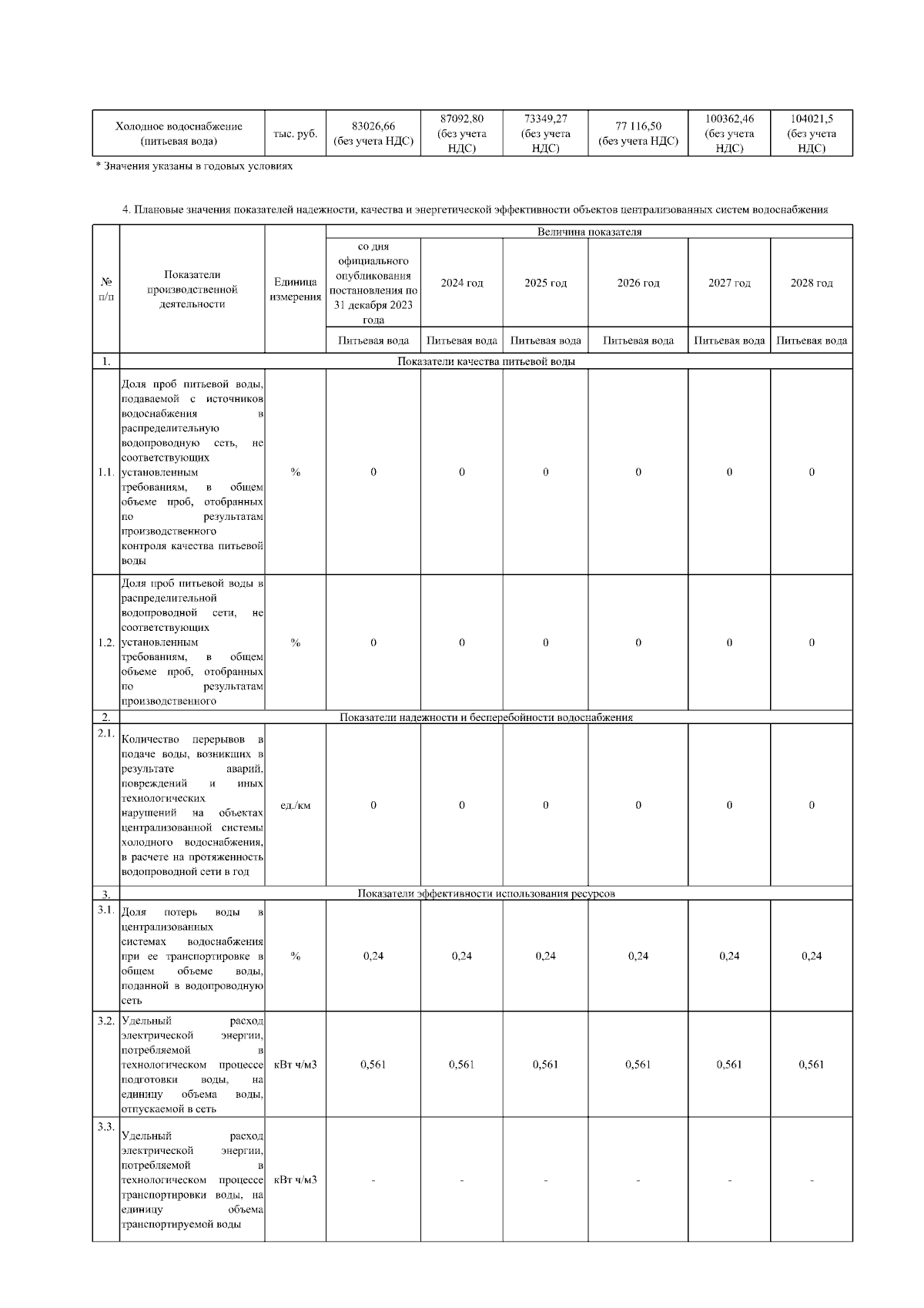 | Холодное водоснабжение (питьевая вода) | тыс. руб. | 83026,66 (без учета НДС) | 87092,80 (без учета НДС) | 73349,27 (без учета НДС) | 77 116,50 (без учета НДС) | 100362,46 (без учета НДС) | 104021,5 (без учета НДС) |
|---|---|---|---|---|---|---|---|

* Значения указаны в годовых условиях

4. Плановые значения показателей надежности, качества и энергетической эффективности объектов централизованных систем водоснабжения

| № п/п | Показатели производственной деятельности | Единица измерения | Величина показателя | | | | | |
|---|---|---|---|---|---|---|---|---|
| | | | со дня официального опубликования постановления по 31 декабря 2023 года | 2024 год | 2025 год | 2026 год | 2027 год | 2028 год |
| | | | Питьевая вода | Питьевая вода | Питьевая вода | Питьевая вода | Питьевая вода | Питьевая вода |
| 1. | Показатели качества питьевой воды | | | | | | | |
| 1.1. | Доля проб питьевой воды, подаваемой с источников водоснабжения в распределительную водопроводную сеть, не соответствующих установленным требованиям, в общем объеме проб, отобранных по результатам производственного контроля качества питьевой воды | % | 0 | 0 | 0 | 0 | 0 | 0 |
| 1.2. | Доля проб питьевой воды в распределительной водопроводной сети, не соответствующих установленным требованиям, в общем объеме проб, отобранных по результатам производственного | % | 0 | 0 | 0 | 0 | 0 | 0 |
| 2. | Показатели надежности и бесперебойности водоснабжения | | | | | | | |
| 2.1. | Количество перерывов в подаче воды, возникших в результате аварий, повреждений и иных технологических нарушений на объектах централизованной системы холодного водоснабжения, в расчете на протяженность водопроводной сети в год | ед./км | 0 | 0 | 0 | 0 | 0 | 0 |
| 3. | Показатели эффективности использования ресурсов | | | | | | | |
| 3.1. | Доля потерь воды в централизованных системах водоснабжения при ее транспортировке в общем объеме воды, поданной в водопроводную сеть | % | 0,24 | 0,24 | 0,24 | 0,24 | 0,24 | 0,24 |
| 3.2. | Удельный расход электрической энергии, потребляемой в технологическом процессе подготовки воды, на единицу объема воды, отпускаемой в сеть | кВт ч/м3 | 0,561 | 0,561 | 0,561 | 0,561 | 0,561 | 0,561 |
| 3.3. | Удельный расход электрической энергии, потребляемой в технологическом процессе транспортировки воды, на единицу объема транспортируемой воды | кВт ч/м3 | - | - | - | - | - | - |